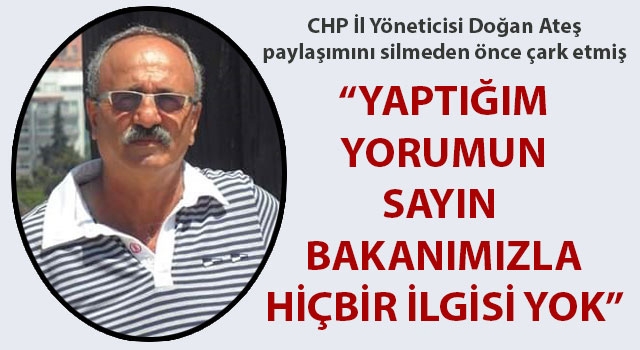 CHP İl Yöneticisi Doğan Ateş paylaşımını silmeden önce çark etmiş

“YAPTIĞIM YORUMUN SAYIN BAKANIMIZLA HİÇBİR İLGİSİ YOK”